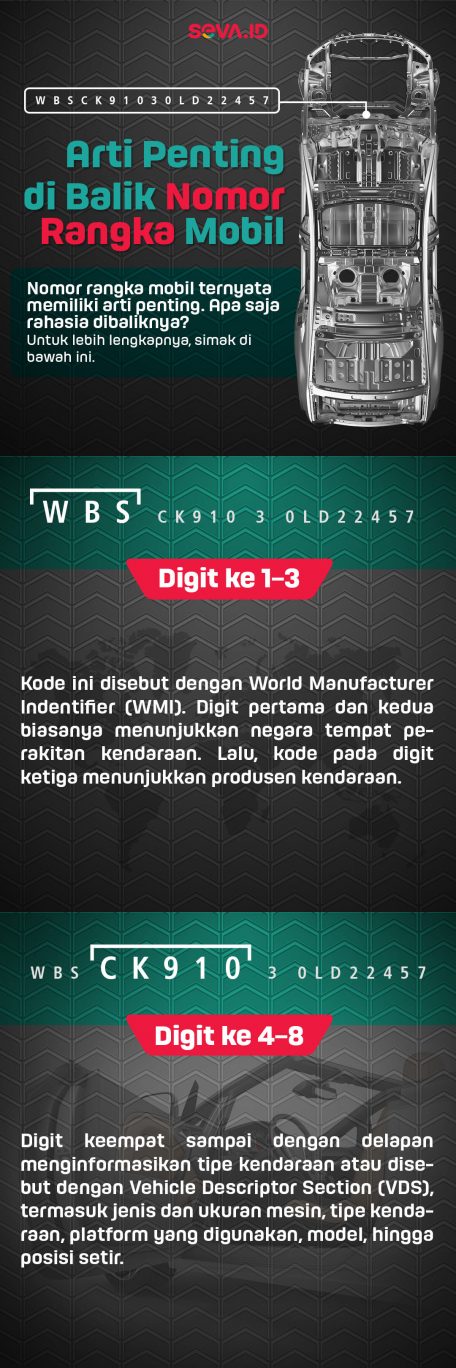 SEVA.ID

WBSCK91030LD22457

Arti Penting di Balik Nomor Rangka Mobil

Nomor rangka mobil ternyata memiliki arti penting. Apa saja rahasia dibaliknya?
Untuk lebih lengkapnya, simak di bawah ini.

WBS CK910 3 0LD22457

Digit ke 1-3

Kode ini disebut dengan World Manufacturer Indentifier (WMI). Digit pertama dan kedua biasanya menunjukkan negara tempat perakitan kendaraan. Lalu, kode pada digit ketiga menunjukkan produsen kendaraan.

WBS CK910 3 0LD22457

Digit ke 4-8

Digit keempat sampai dengan delapan menginformasikan tipe kendaraan atau disebut dengan Vehicle Descriptor Section (VDS), termasuk jenis dan ukuran mesin, tipe kendaraan, platform yang digunakan, model, hingga posisi setir.